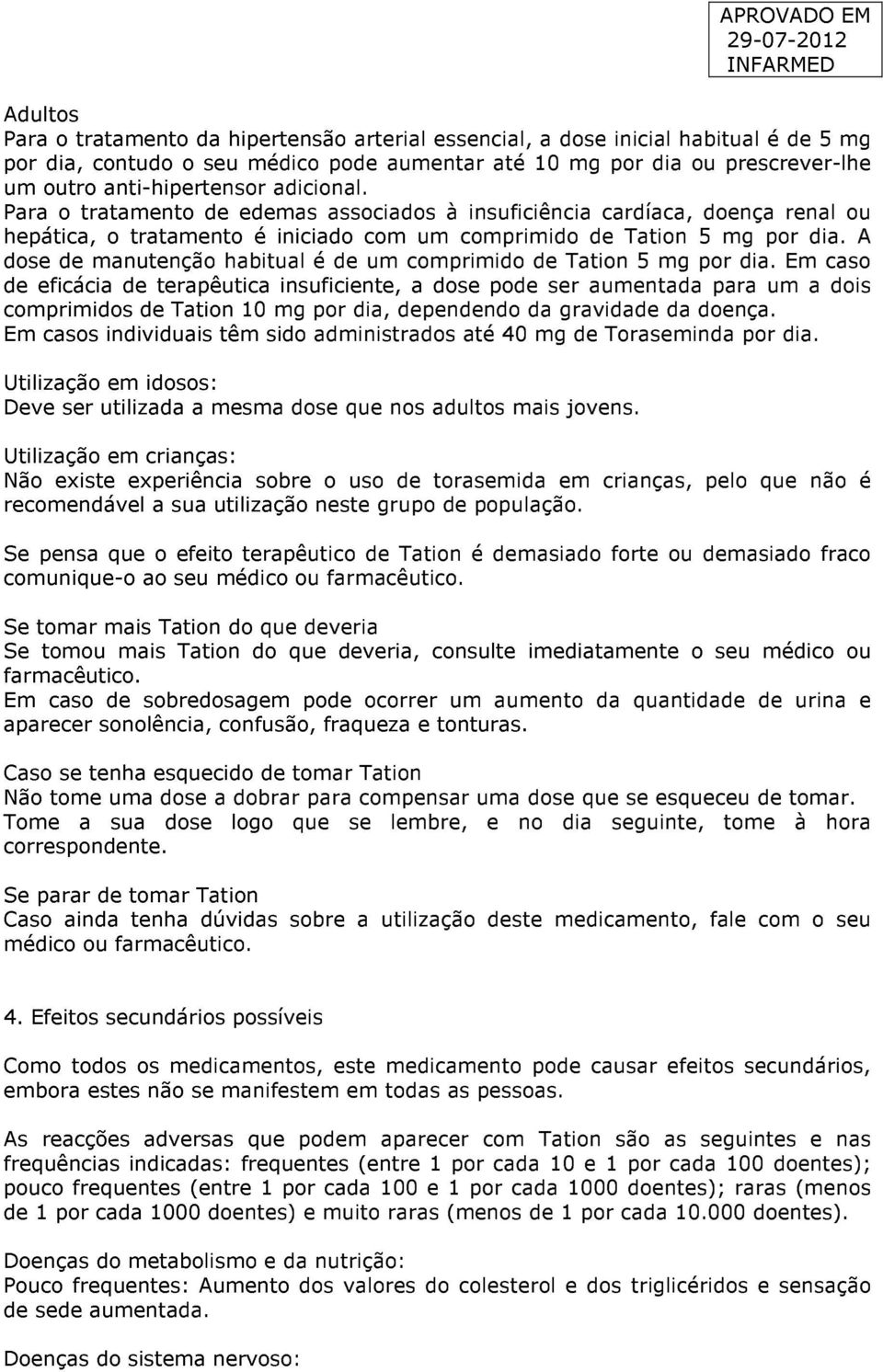 APROVADO EM
29-07-2012
INFARMED

Adultos
Para o tratamento da hipertensão arterial essencial, a dose inicial habitual é de 5 mg por dia, contudo o seu médico pode aumentar até 10 mg por dia ou prescrever-lhe um outro anti-hipertensor adicional.
Para o tratamento de edemas associados à insuficiência cardíaca, doença renal ou hepática, o tratamento é iniciado com um comprimido de Tation 5 mg por dia. A dose de manutenção habitual é de um comprimido de Tation 5 mg por dia. Em caso de eficácia de terapêutica insuficiente, a dose pode ser aumentada para um a dois comprimidos de Tation 10 mg por dia, dependendo da gravidade da doença.
Em casos individuais têm sido administrados até 40 mg de Toraseminda por dia.

Utilização em idosos:
Deve ser utilizada a mesma dose que nos adultos mais jovens.

Utilização em crianças:
Não existe experiência sobre o uso de torasemida em crianças, pelo que não é recomendável a sua utilização neste grupo de população.

Se pensa que o efeito terapêutico de Tation é demasiado forte ou demasiado fraco comunique-o ao seu médico ou farmacêutico.

Se tomar mais Tation do que deveria
Se tomou mais Tation do que deveria, consulte imediatamente o seu médico ou farmacêutico.
Em caso de sobredosagem pode ocorrer um aumento da quantidade de urina e aparecer sonolência, confusão, fraqueza e tonturas.

Caso se tenha esquecido de tomar Tation
Não tome uma dose a dobrar para compensar uma dose que se esqueceu de tomar.
Tome a sua dose logo que se lembre, e no dia seguinte, tome à hora correspondente.

Se parar de tomar Tation
Caso ainda tenha dúvidas sobre a utilização deste medicamento, fale com o seu médico ou farmacêutico.

4. Efeitos secundários possíveis

Como todos os medicamentos, este medicamento pode causar efeitos secundários, embora estes não se manifestem em todas as pessoas.

As reacções adversas que podem aparecer com Tation são as seguintes e nas frequências indicadas: frequentes (entre 1 por cada 10 e 1 por cada 100 doentes); pouco frequentes (entre 1 por cada 100 e 1 por cada 1000 doentes); raras (menos de 1 por cada 1000 doentes) e muito raras (menos de 1 por cada 10.000 doentes).

Doenças do metabolismo e da nutrição:
Pouco frequentes: Aumento dos valores do colesterol e dos triglicéridos e sensação de sede aumentada.

Doenças do sistema nervoso: